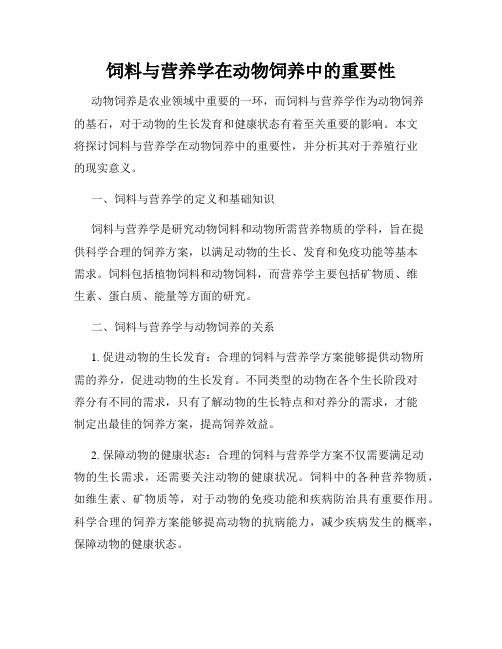 饲料与营养学在动物饲养中的重要性

动物饲养是农业领域中重要的一环，而饲料与营养学作为动物饲养的基石，对于动物的生长发育和健康状态有着至关重要的影响。本文将探讨饲料与营养学在动物饲养中的重要性，并分析其对于养殖行业的现实意义。

一、饲料与营养学的定义和基础知识

饲料与营养学是研究动物饲料和动物所需营养物质的学科，旨在提供科学合理的饲养方案，以满足动物的生长、发育和免疫功能等基本需求。饲料包括植物饲料和动物饲料，而营养学主要包括矿物质、维生素、蛋白质、能量等方面的研究。

二、饲料与营养学与动物饲养的关系

1. 促进动物的生长发育：合理的饲料与营养学方案能够提供动物所需的养分，促进动物的生长发育。不同类型的动物在各个生长阶段对养分有不同的需求，只有了解动物的生长特点和对养分的需求，才能制定出最佳的饲养方案，提高饲养效益。

2. 保障动物的健康状态：合理的饲料与营养学方案不仅需要满足动物的生长需求，还需要关注动物的健康状况。饲料中的各种营养物质，如维生素、矿物质等，对于动物的免疫功能和疾病防治具有重要作用。科学合理的饲养方案能够提高动物的抗病能力，减少疾病发生的概率，保障动物的健康状态。